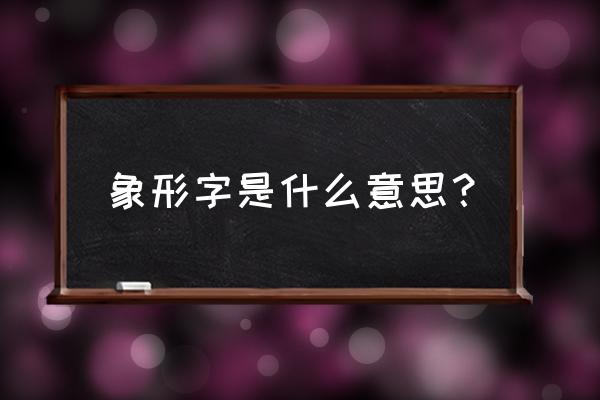 象形字是什么意思？